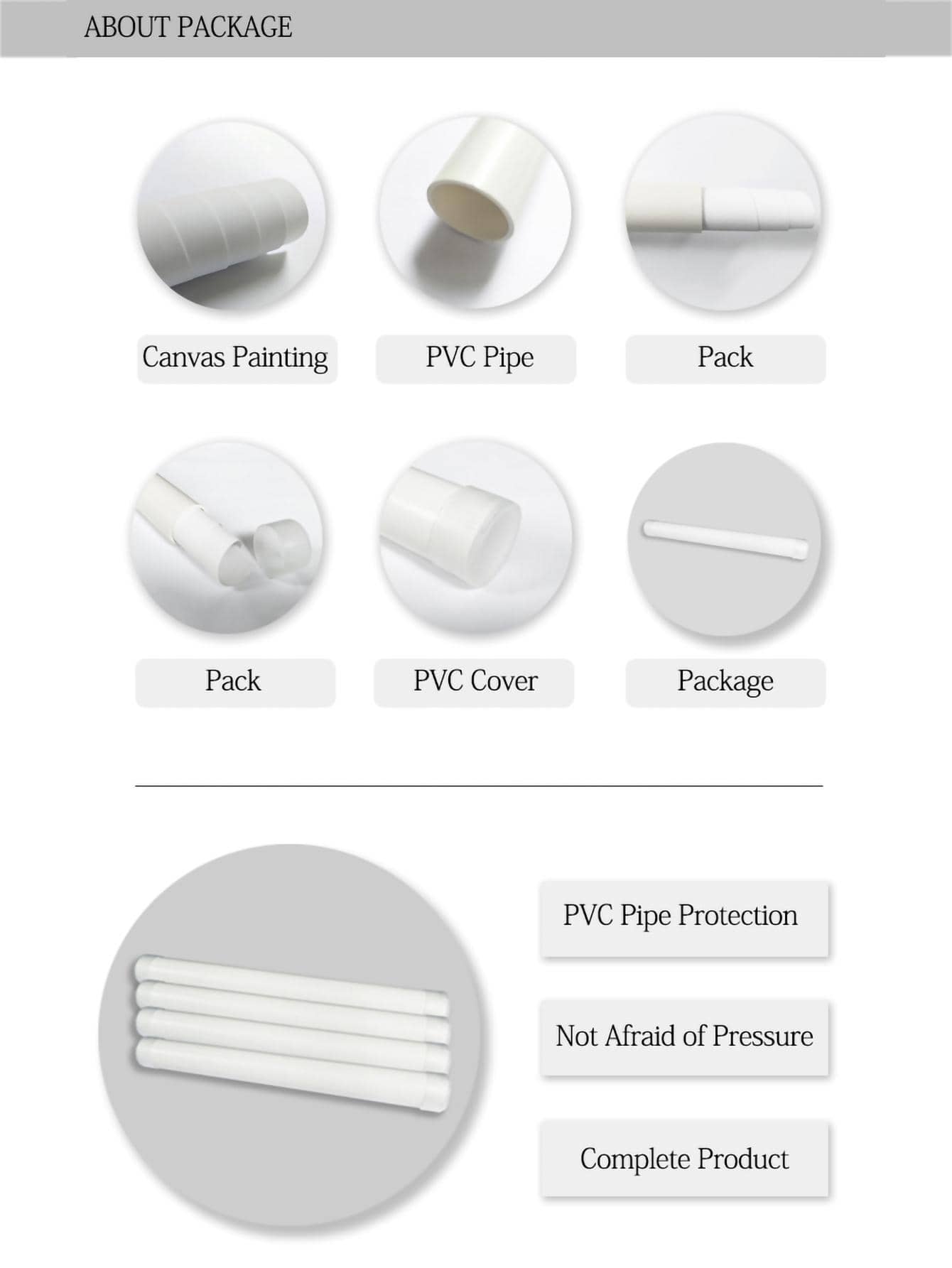 ABOUT PACKAGE

Canvas Painting

PVC Pipe

Pack

Pack

PVC Cover

Package

PVC Pipe Protection

Not Afraid of Pressure

Complete Product